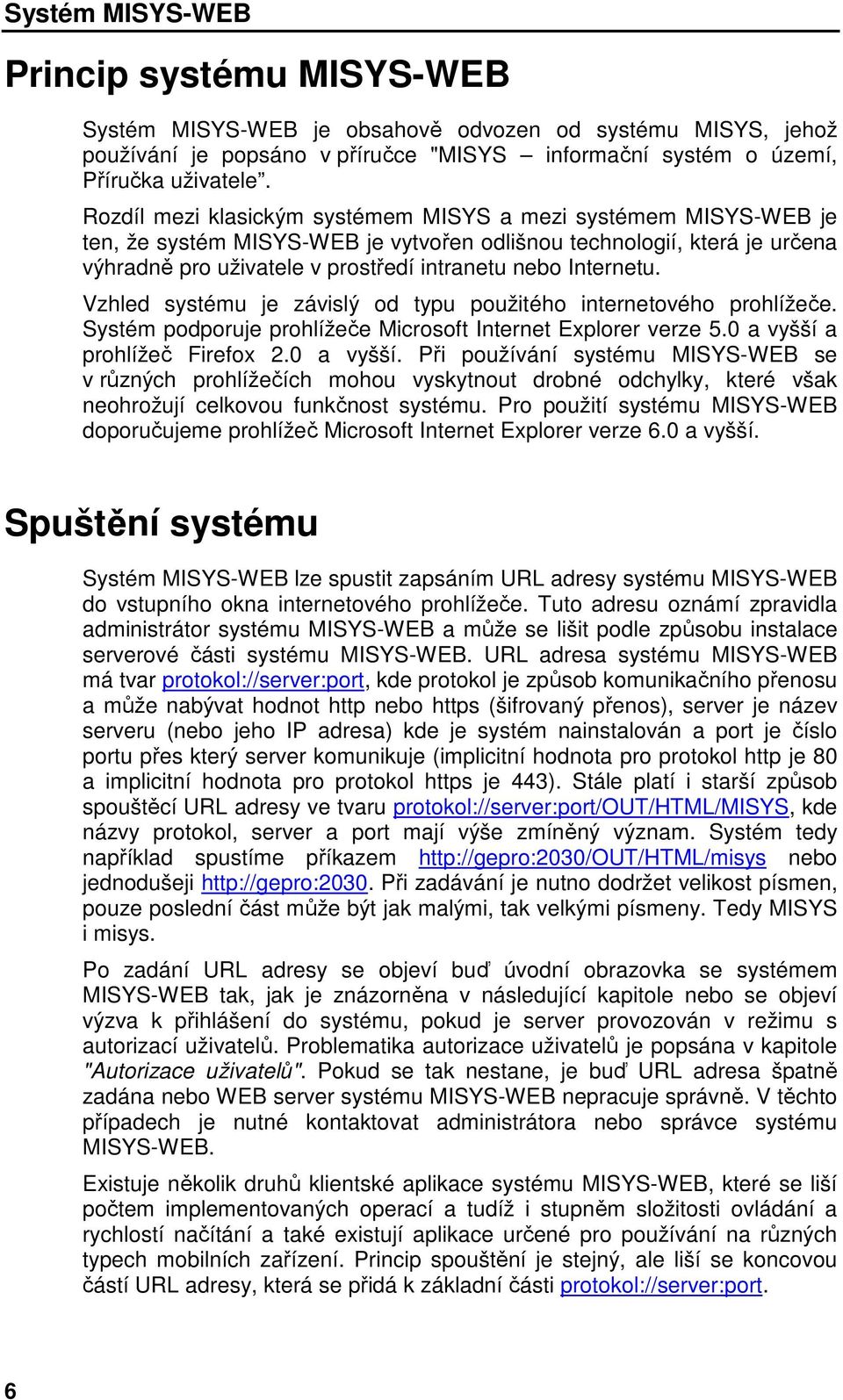 Systém MISYS-WEB

Princip systému MISYS-WEB

Systém MISYS-WEB je obsahově odvozen od systému MISYS, jehož používání je popsáno v příručce "MISYS – informační systém o území, Příručka uživatele".

Rozdíl mezi klasickým systémem MISYS a mezi systémem MISYS-WEB je ten, že systém MISYS-WEB je vytvořen odlišnou technologií, která je určena výhradně pro uživatele v prostředí intranetu nebo Internetu.

Vzhled systému je závislý od typu použitého internetového prohlížeče. Systém podporuje prohlížeče Microsoft Internet Explorer verze 5.0 a vyšší a prohlížeč Firefox 2.0 a vyšší. Při používání systému MISYS-WEB se v různých prohlížečích mohou vyskytnout drobné odchylky, které však neohrožují celkovou funkčnost systému. Pro použití systému MISYS-WEB doporučujeme prohlížeč Microsoft Internet Explorer verze 6.0 a vyšší.

Spuštění systému

Systém MISYS-WEB lze spustit zapsáním URL adresy systému MISYS-WEB do vstupního okna internetového prohlížeče. Tuto adresu oznámí zpravidla administrátor systému MISYS-WEB a může se lišit podle způsobu instalace serverové části systému MISYS-WEB. URL adresa systému MISYS-WEB má tvar protokol://server:port, kde protokol je způsob komunikačního přenosu a může nabývat hodnot http nebo https (šifrovaný přenos), server je název serveru (nebo jeho IP adresa) kde je systém nainstalován a port je číslo portu přes který server komunikuje (implicitní hodnota pro protokol http je 80 a implicitní hodnota pro protokol https je 443). Stále platí i starší způsob spouštěcí URL adresy ve tvaru protokol://server:port/OUT/HTML/MISYS, kde názvy protokol, server a port mají výše zmíněný význam. Systém tedy například spustíme příkazem http://gepro:2030/OUT/HTML/misys nebo jednodušeji http://gepro:2030. Při zadávání je nutno dodržet velikost písmen, pouze poslední část může být jak malými, tak velkými písmeny. Tedy MISYS i misys.

Po zadání URL adresy se objeví buď úvodní obrazovka se systémem MISYS-WEB tak, jak je znázorněna v následující kapitole nebo se objeví výzva k přihlášení do systému, pokud je server provozován v režimu s autorizací uživatelů. Problematika autorizace uživatelů je popsána v kapitole "Autorizace uživatelů". Pokud se tak nestane, je buď URL adresa špatně zadána nebo WEB server systému MISYS-WEB nepracuje správně. V těchto případech je nutné kontaktovat administrátora nebo správce systému MISYS-WEB.

Existuje několik druhů klientské aplikace systému MISYS-WEB, které se liší počtem implementovaných operací a tudíž i stupněm složitosti ovládání a rychlostí načítání a také existují aplikace určené pro používání na různých typech mobilních zařízení. Princip spouštění je stejný, ale liší se koncovou částí URL adresy, která se přidá k základní části protokol://server:port.

6